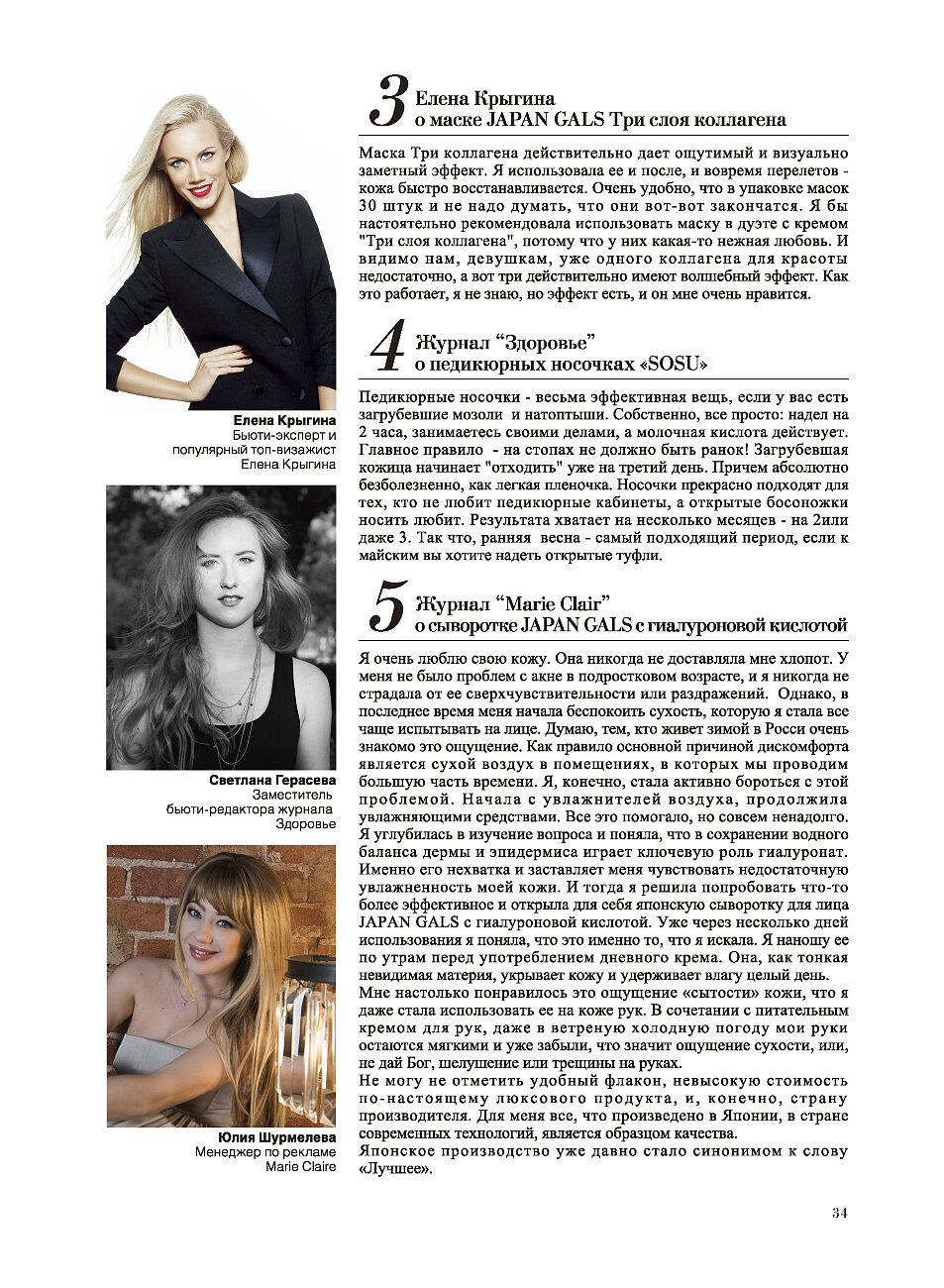 Елена Крыгина
Бьюти-эксперт и популярный топ-визажист Елена Крыгина

Светлана Герасева
Заместитель бьюти-редактора журнала Здоровье

Юлия Шурмелева
Менеджер по рекламе Marie Claire

3 Елена Крыгина
о маске JAPAN GALS Три слоя коллагена

Маска Три коллагена действительно дает ощутимый и визуально заметный эффект. Я использовала ее и после, и вовремя перелетов - кожа быстро восстанавливается. Очень удобно, что в упаковке масок 30 штук и не надо думать, что они вот-вот закончатся. Я бы настоятельно рекомендовала использовать маску в дуэте с кремом "Три слоя коллагена", потому что у них какая-то нежная любовь. И видимо нам, девушкам, уже одного коллагена для красоты недостаточно, а вот три действительно имеют волшебный эффект. Как это работает, я не знаю, но эффект есть, и он мне очень нравится.

4 Журнал "Здоровье"
о педикюрных носочках «SOSU»

Педикюрные носочки - весьма эффективная вещь, если у вас есть загрубевшие мозоли и натоптыши. Собственно, все просто: надел на 2 часа, занимаетесь своими делами, а молочная кислота действует. Главное правило - на стопах не должно быть ранок! Загрубевшая кожица начинает "отходить" уже на третий день. Причем абсолютно безболезненно, как легкая пленочка. Носочки прекрасно подходят для тех, кто не любит педикюрные кабинеты, а открытые босоножки носить любит. Результата хватает на несколько месяцев - на 2или даже 3. Так что, ранняя весна - самый подходящий период, если к майским вы хотите надеть открытые туфли.

5 Журнал "Marie Clair"
о сыворотке JAPAN GALS с гиалуроновой кислотой

Я очень люблю свою кожу. Она никогда не доставляла мне хлопот. У меня не было проблем с акне в подростковом возрасте, и я никогда не страдала от ее сверхчувствительности или раздражений. Однако, в последнее время меня начала беспокоить сухость, которую я стала все чаще испытывать на лице. Думаю, тем, кто живет зимой в Росси очень знакомо это ощущение. Как правило основной причиной дискомфорта является сухой воздух в помещениях, в которых мы проводим большую часть времени. Я, конечно, стала активно бороться с этой проблемой. Начала с увлажнителей воздуха, продолжила увлажняющими средствами. Все это помогало, но совсем ненадолго. Я углубилась в изучение вопроса и поняла, что в сохранении водного баланса дермы и эпидермиса играет ключевую роль гиалуронат. Именно его нехватка и заставляет меня чувствовать недостаточную увлажненность моей кожи. И тогда я решила попробовать что-то более эффективное и открыла для себя японскую сыворотку для лица JAPAN GALS с гиалуроновой кислотой. Уже через несколько дней использования я поняла, что это именно то, что я искала. Я наношу ее по утрам перед употреблением дневного крема. Она, как тонкая невидимая материя, укрывает кожу и удерживает влагу целый день.
Мне настолько понравилось это ощущение «сытости» кожи, что я даже стала использовать ее на коже рук. В сочетании с питательным кремом для рук, даже в ветреную холодную погоду мои руки остаются мягкими и уже забыли, что значит ощущение сухости, или, не дай Бог, шелушение или трещины на руках.
Не могу не отметить удобный флакон, невысокую стоимость по-настоящему люксового продукта, и, конечно, страну производителя. Для меня все, что произведено в Японии, в стране современных технологий, является образцом качества.
Японское производство уже давно стало синонимом к слову «Лучшее».

34